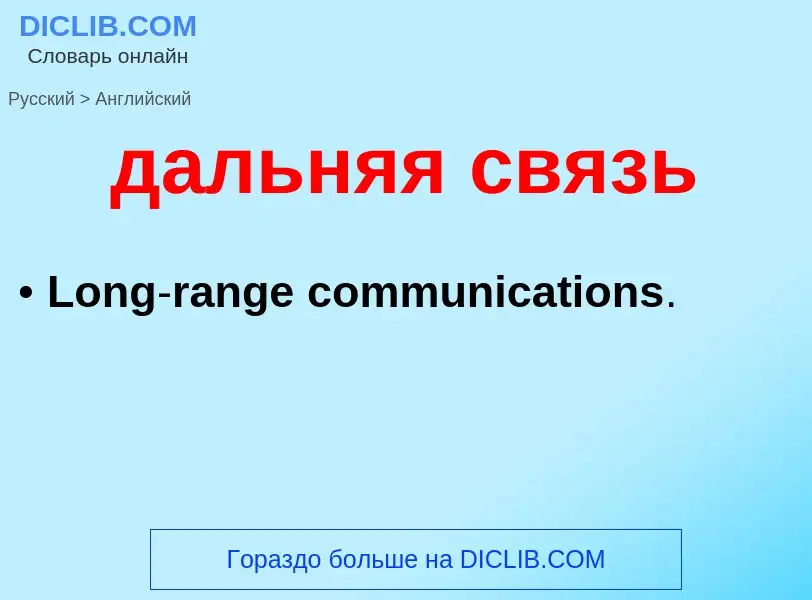 DICLIB.COM
Словарь онлайн

Русский > Английский

дальняя связь

• Long-range communications.

Гораздо больше на DICLIB.COM